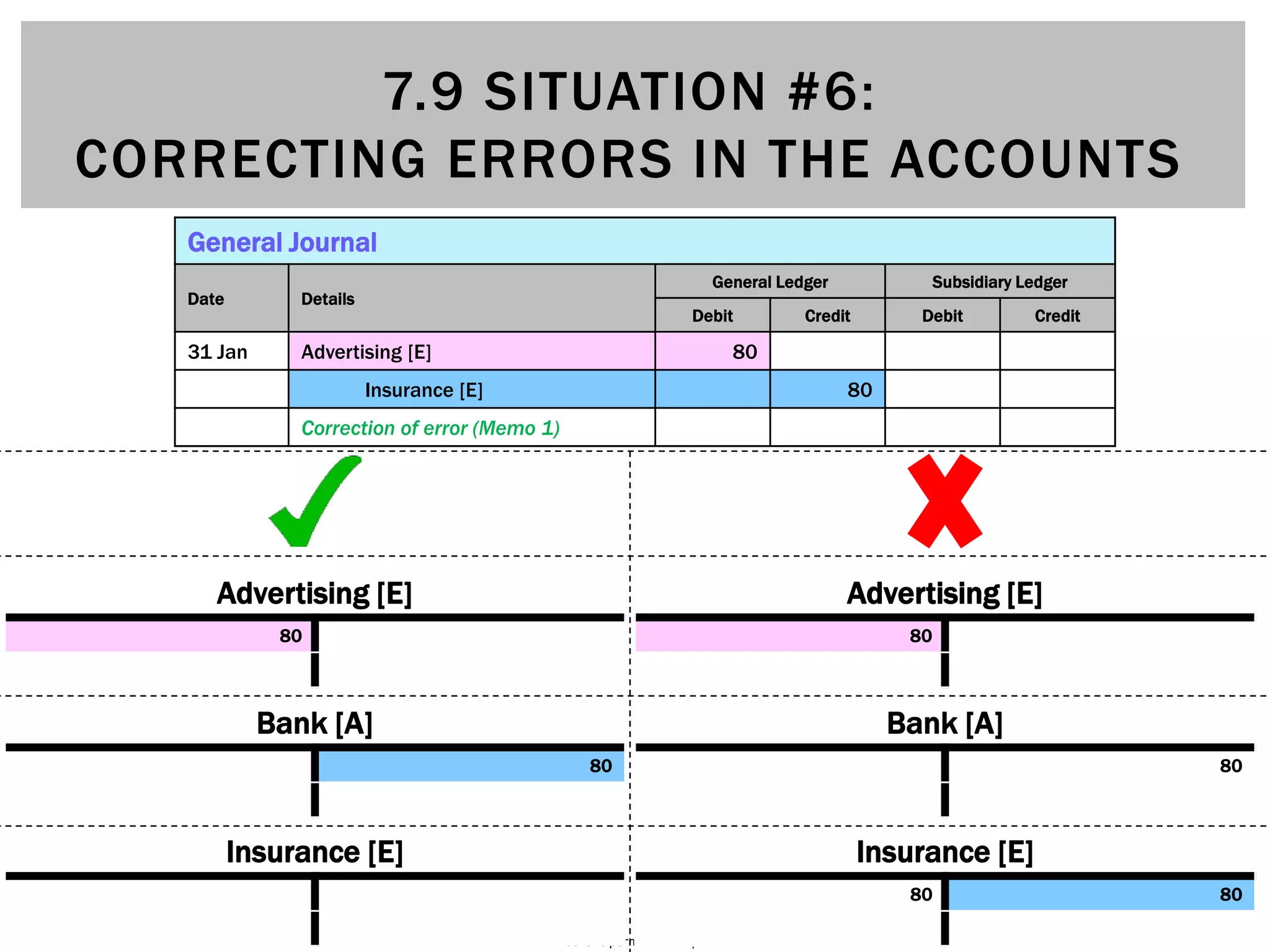 7.9 SITUATION #6:
CORRECTING ERRORS IN THE ACCOUNTS

General Journal

| Date | Details | General Ledger Debit | General Ledger Credit | Subsidiary Ledger Debit | Subsidiary Ledger Credit |
|---|---|---|---|---|---|
| 31 Jan | Advertising [E] | 80 | | | |
| | Insurance [E] | | 80 | | |
| | Correction of error (Memo 1) | | | | |

Advertising [E]
80

Bank [A]
80

Insurance [E]

Advertising [E]
80

Bank [A]
80

Insurance [E]
80 80